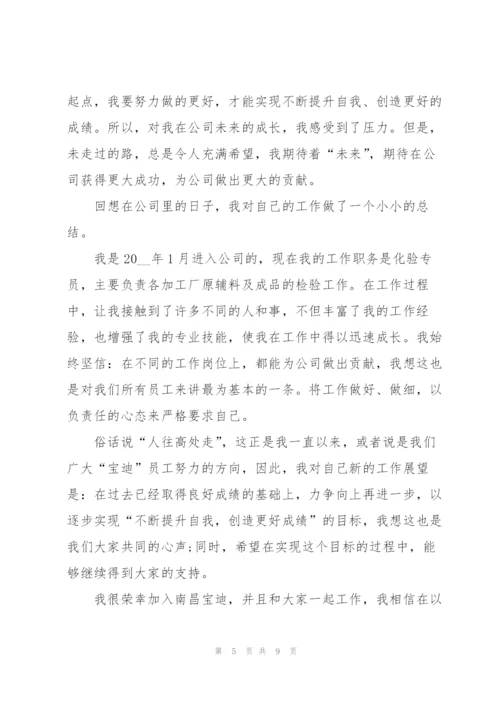 起点，我要努力做的更好，才能实现不断提升自我、创造更好的成绩。所以，对我在公司未来的成长，我感受到了压力。但是，未走过的路，总是令人充满希望，我期待着“未来”，期待在公司获得更大成功，为公司做出更大的贡献。

回想在公司里的日子，我对自己的工作做了一个小小的总结。

我是 20__年 1 月进入公司的，现在我的工作职务是化验专员，主要负责各加工厂原辅料及成品的检验工作。在工作过程中，让我接触到了许多不同的人和事，不但丰富了我的工作经验，也增强了我的专业技能，使我在工作中得以迅速成长。我始终坚信：在不同的工作岗位上，都能为公司做出贡献，我想这也是对我们所有员工来讲最为基本的一条。将工作做好、做细，以负责任的心态来严格要求自己。

俗话说“人往高处走”，这正是我一直以来，或者说是我们广大“宝迪”员工努力的方向，因此，我对自己新的工作展望是：在过去已经取得良好成绩的基础上，力争向上再进一步，以逐步实现“不断提升自我，创造更好成绩”的目标，我想这也是我们大家共同的心声;同时，希望在实现这个目标的过程中，能够继续得到大家的支持。

我很荣幸加入南昌宝迪，并且和大家一起工作，我相信在以

第 5 页 共 9 页